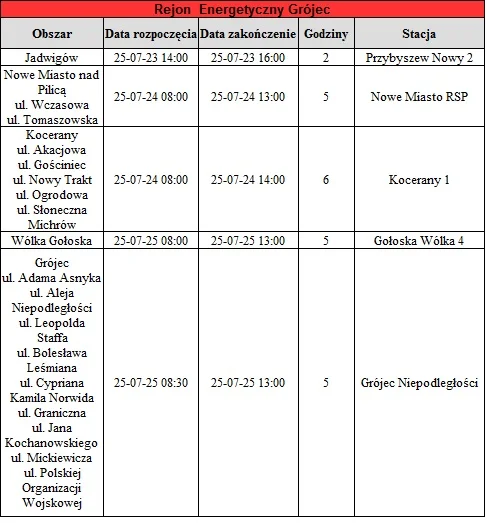 Rejon Energetyczny Grójec

| Obszar | Data rozpoczęcia | Data zakończenie | Godziny | Stacja |
|---|---|---|---|---|
| Jadwigów | 25-07-23 14:00 | 25-07-23 16:00 | 2 | Przybyszew Nowy 2 |
| Nowe Miasto nad Pilicą ul. Wczasowa ul. Tomaszowska | 25-07-24 08:00 | 25-07-24 13:00 | 5 | Nowe Miasto RSP |
| Kocerany ul. Akacjowa ul. Gościniec ul. Nowy Trakt ul. Ogrodowa ul. Słoneczna Michrów | 25-07-24 08:00 | 25-07-24 14:00 | 6 | Kocerany 1 |
| Wólka Gołoska | 25-07-25 08:00 | 25-07-25 13:00 | 5 | Gołoska Wólka 4 |
| Grójec ul. Adama Asnyka ul. Aleja Niepodległości ul. Leopolda Staffa ul. Bolesława Leśmiana ul. Cypriana Kamila Norwida ul. Graniczna ul. Jana Kochanowskiego ul. Mickiewicza ul. Polskiej Organizacji Wojskowej | 25-07-25 08:30 | 25-07-25 13:00 | 5 | Grójec Niepodległości |